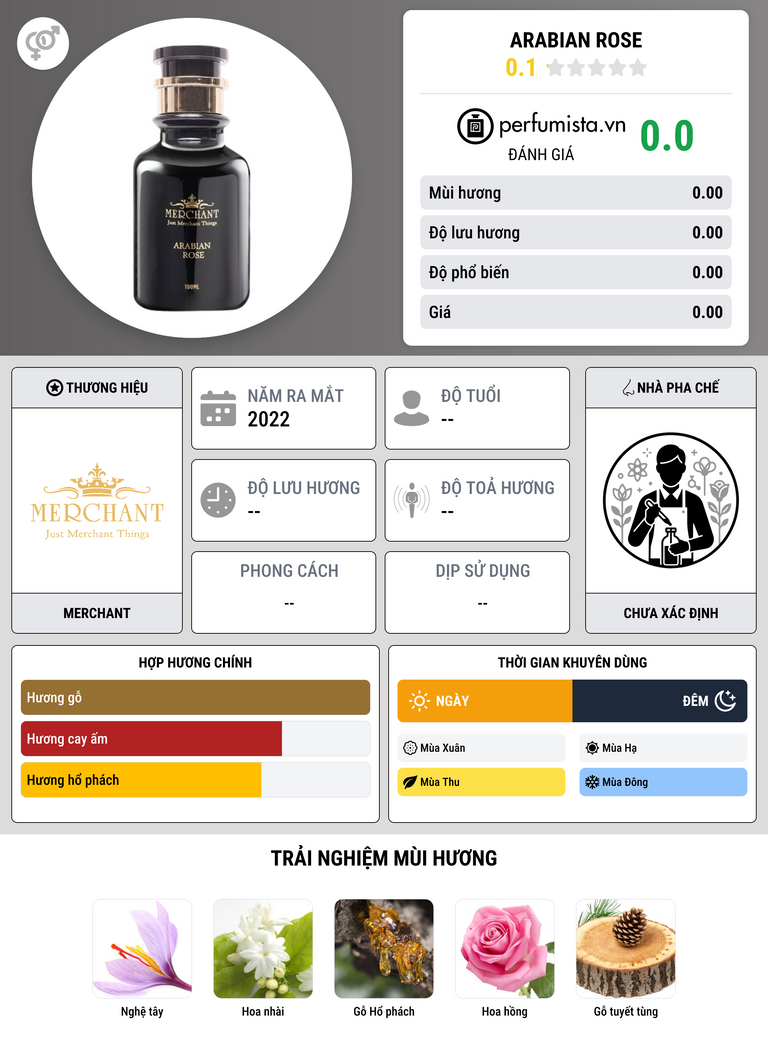 MERCHANT
Just Merchant Things
ARABIAN
ROSE
100ML

ARABIAN ROSE
0.1

perfumista.vn
ĐÁNH GIÁ
0.0

Mùi hương 0.00
Độ lưu hương 0.00
Độ phổ biến 0.00
Giá 0.00

THƯƠNG HIỆU
MERCHANT
Just Merchant Things
MERCHANT

NĂM RA MẮT
2022

ĐỘ TUỔI
--

ĐỘ LƯU HƯƠNG
--

ĐỘ TOẢ HƯƠNG
--

PHONG CÁCH
--

DỊP SỬ DỤNG
--

NHÀ PHA CHẾ
CHƯA XÁC ĐỊNH

HỢP HƯƠNG CHÍNH
Hương gỗ
Hương cay ấm
Hương hổ phách

THỜI GIAN KHUYÊN DÙNG
NGÀY
ĐÊM
Mùa Xuân
Mùa Hạ
Mùa Thu
Mùa Đông

TRẢI NGHIỆM MÙI HƯƠNG
Nghệ tây
Hoa nhài
Gỗ Hổ phách
Hoa hồng
Gỗ tuyết tùng